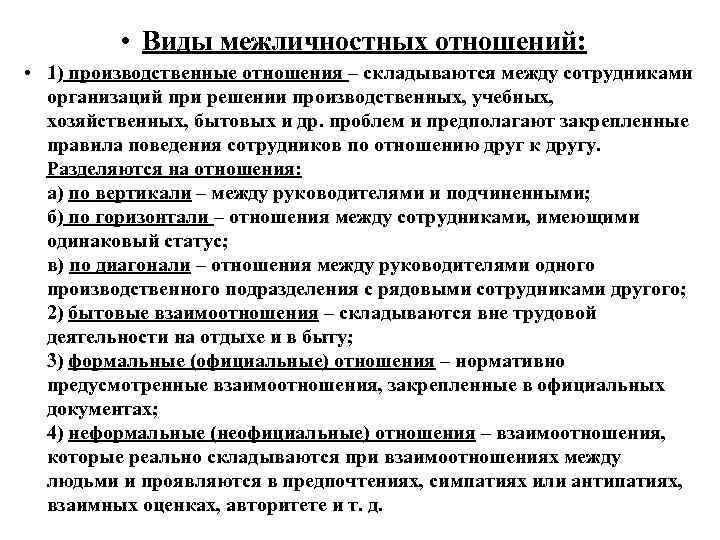 • Виды межличностных отношений:

• 1) производственные отношения – складываются между сотрудниками организаций при решении производственных, учебных, хозяйственных, бытовых и др. проблем и предполагают закрепленные правила поведения сотрудников по отношению друг к другу.
Разделяются на отношения:
а) по вертикали – между руководителями и подчиненными;
б) по горизонтали – отношения между сотрудниками, имеющими одинаковый статус;
в) по диагонали – отношения между руководителями одного производственного подразделения с рядовыми сотрудниками другого;
2) бытовые взаимоотношения – складываются вне трудовой деятельности на отдыхе и в быту;
3) формальные (официальные) отношения – нормативно предусмотренные взаимоотношения, закрепленные в официальных документах;
4) неформальные (неофициальные) отношения – взаимоотношения, которые реально складываются при взаимоотношениях между людьми и проявляются в предпочтениях, симпатиях или антипатиях, взаимных оценках, авторитете и т. д.